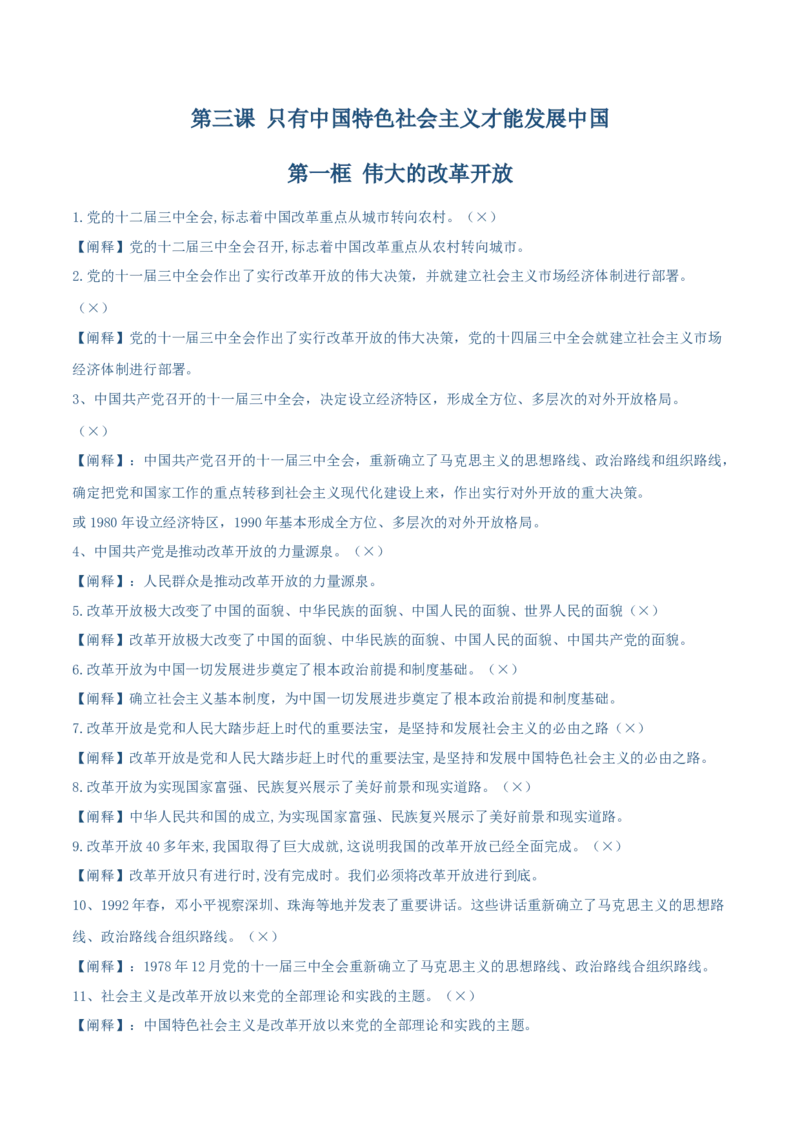 第三课 只有中国特色社会主义才能发展中国

第一框 伟大的改革开放

1.党的十二届三中全会,标志着中国改革重点从城市转向农村。（×）

【阐释】党的十二届三中全会召开,标志着中国改革重点从农村转向城市。

2.党的十一届三中全会作出了实行改革开放的伟大决策，并就建立社会主义市场经济体制进行部署。（×）

【阐释】党的十一届三中全会作出了实行改革开放的伟大决策，党的十四届三中全会就建立社会主义市场经济体制进行部署。

3、中国共产党召开的十一届三中全会，决定设立经济特区，形成全方位、多层次的对外开放格局。（×）

【阐释】：中国共产党召开的十一届三中全会，重新确立了马克思主义的思想路线、政治路线和组织路线，确定把党和国家工作的重点转移到社会主义现代化建设上来，作出实行对外开放的重大决策。

或1980年设立经济特区，1990年基本形成全方位、多层次的对外开放格局。

4、中国共产党是推动改革开放的力量源泉。（×）

【阐释】：人民群众是推动改革开放的力量源泉。

5.改革开放极大改变了中国的面貌、中华民族的面貌、中国人民的面貌、世界人民的面貌（×）

【阐释】改革开放极大改变了中国的面貌、中华民族的面貌、中国人民的面貌、中国共产党的面貌。

6.改革开放为中国一切发展进步奠定了根本政治前提和制度基础。（×）

【阐释】确立社会主义基本制度，为中国一切发展进步奠定了根本政治前提和制度基础。

7.改革开放是党和人民大踏步赶上时代的重要法宝，是坚持和发展社会主义的必由之路（×）

【阐释】改革开放是党和人民大踏步赶上时代的重要法宝,是坚持和发展中国特色社会主义的必由之路。

8.改革开放为实现国家富强、民族复兴展示了美好前景和现实道路。（×）

【阐释】中华人民共和国的成立,为实现国家富强、民族复兴展示了美好前景和现实道路。

9.改革开放40多年来,我国取得了巨大成就,这说明我国的改革开放已经全面完成。（×）

【阐释】改革开放只有进行时,没有完成时。我们必须将改革开放进行到底。

10、1992年春，邓小平视察深圳、珠海等地并发表了重要讲话。这些讲话重新确立了马克思主义的思想路线、政治路线合组织路线。（×）

【阐释】：1978年12月党的十一届三中全会重新确立了马克思主义的思想路线、政治路线合组织路线。

11、社会主义是改革开放以来党的全部理论和实践的主题。（×）

【阐释】：中国特色社会主义是改革开放以来党的全部理论和实践的主题。